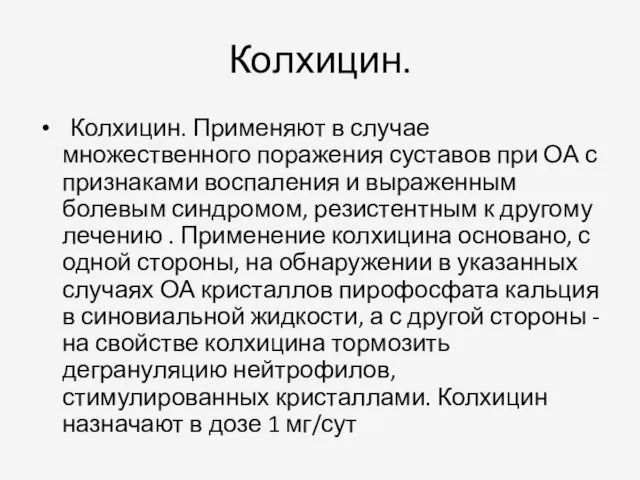 Колхицин.

• Колхицин. Применяют в случае множественного поражения суставов при ОА с признаками воспаления и выраженным болевым синдромом, резистентным к другому лечению . Применение колхицина основано, с одной стороны, на обнаружении в указанных случаях ОА кристаллов пирофосфата кальция в синовиальной жидкости, а с другой стороны - на свойстве колхицина тормозить дегрануляцию нейтрофилов, стимулированных кристаллами. Колхицин назначают в дозе 1 мг/сут